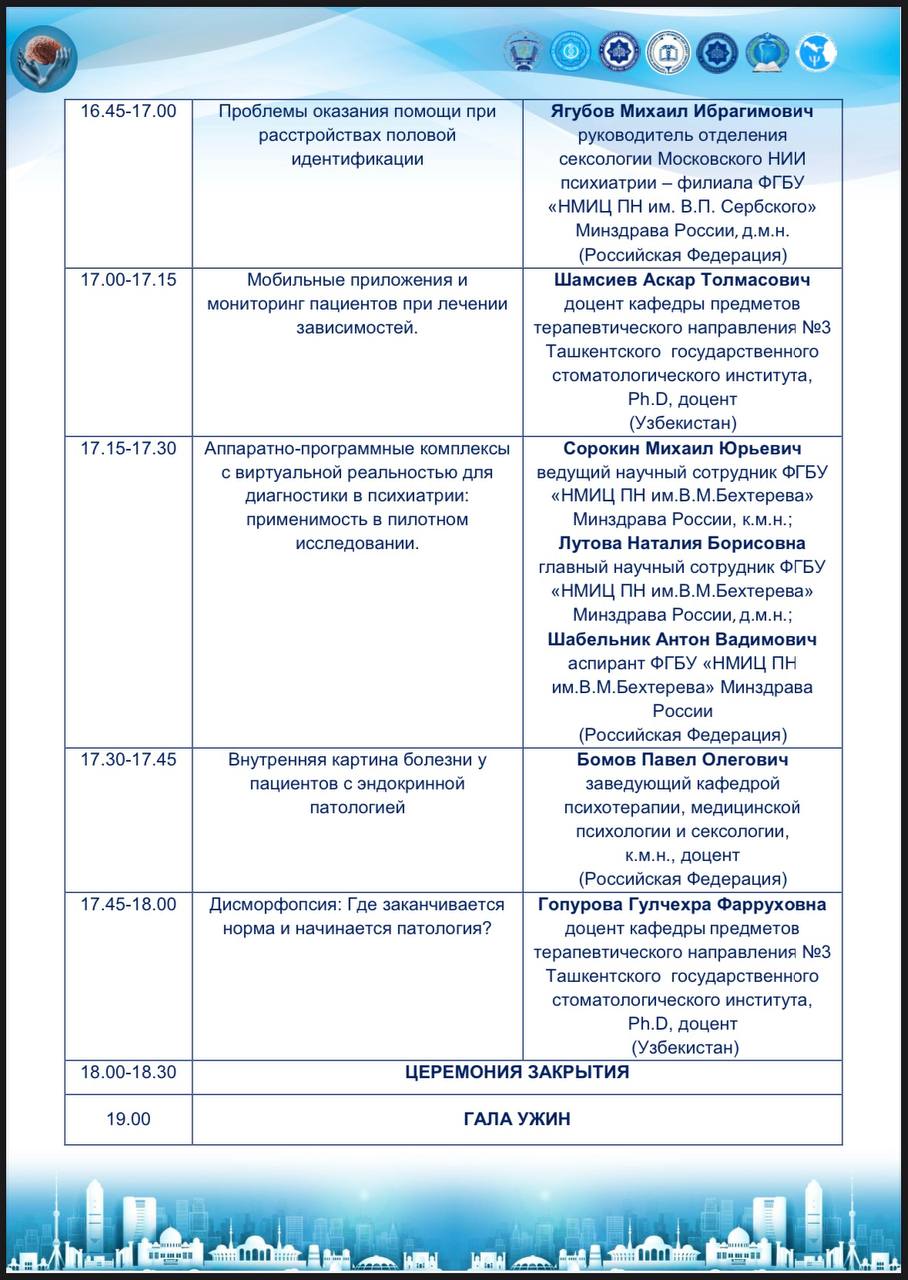 | | | |
|---|---|---|
| 16.45-17.00 | Проблемы оказания помощи при расстройствах половой идентификации | **Ягубов Михаил Ибрагимович** руководитель отделения сексологии Московского НИИ психиатрии – филиала ФГБУ «НМИЦ ПН им. В.П. Сербского» Минздрава России, д.м.н. (Российская Федерация) |
| 17.00-17.15 | Мобильные приложения и мониторинг пациентов при лечении зависимостей. | **Шамсиев Аскар Толмасович** доцент кафедры предметов терапевтического направления №3 Ташкентского государственного стоматологического института, Ph.D, доцент (Узбекистан) |
| 17.15-17.30 | Аппаратно-программные комплексы с виртуальной реальностью для диагностики в психиатрии: применимость в пилотном исследовании. | **Сорокин Михаил Юрьевич** ведущий научный сотрудник ФГБУ «НМИЦ ПН им.В.М.Бехтерева» Минздрава России, к.м.н.; **Лутова Наталия Борисовна** главный научный сотрудник ФГБУ «НМИЦ ПН им.В.М.Бехтерева» Минздрава России, д.м.н.; **Шабельник Антон Вадимович** аспирант ФГБУ «НМИЦ ПН им.В.М.Бехтерева» Минздрава России (Российская Федерация) |
| 17.30-17.45 | Внутренняя картина болезни у пациентов с эндокринной патологией | **Бомов Павел Олегович** заведующий кафедрой психотерапии, медицинской психологии и сексологии, к.м.н., доцент (Российская Федерация) |
| 17.45-18.00 | Дисморфопсия: Где заканчивается норма и начинается патология? | **Гопурова Гулчехра Фарруховна** доцент кафедры предметов терапевтического направления №3 Ташкентского государственного стоматологического института, Ph.D, доцент (Узбекистан) |
| 18.00-18.30 | **ЦЕРЕМОНИЯ ЗАКРЫТИЯ** | |
| 19.00 | **ГАЛА УЖИН** | |